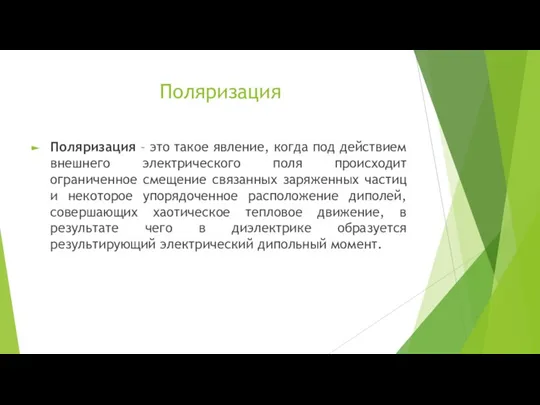 Поляризация

Поляризация – это такое явление, когда под действием внешнего электрического поля происходит ограниченное смещение связанных заряженных частиц и некоторое упорядоченное расположение диполей, совершающих хаотическое тепловое движение, в результате чего в диэлектрике образуется результирующий электрический дипольный момент.